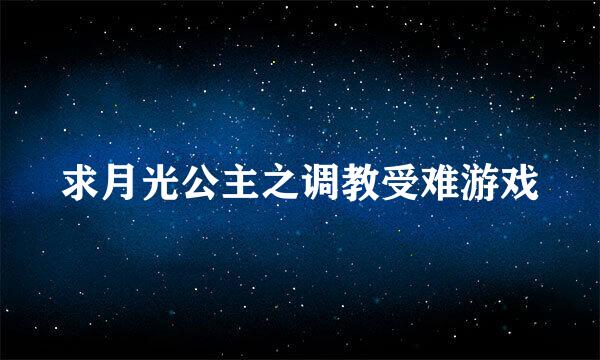 求月光公主之调教受难游戏